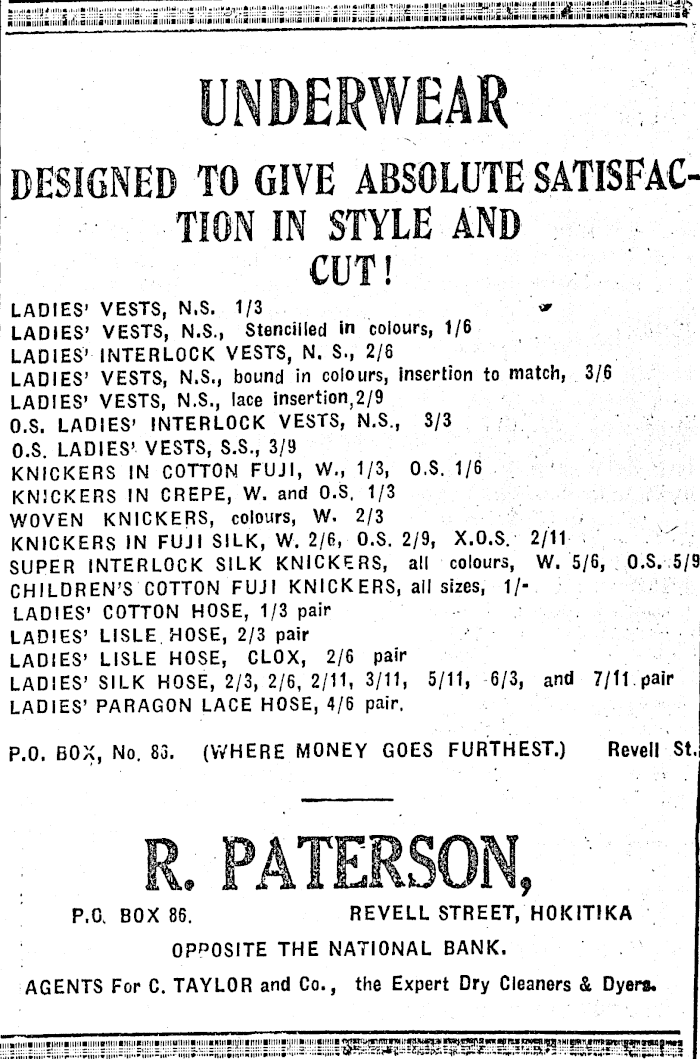 UNDERWEAR

DESIGNED TO GIVE ABSOLUTE SATISFACTION IN STYLE AND CUT!

LADIES' VESTS, N.S. 1/3
LADIES' VESTS, N.S., Stencilled in colours, 1/6
LADIES' INTERLOCK VESTS, N. S., 2/6
LADIES' VESTS, N.S., bound in colours, insertion to match, 3/6
LADIES' VESTS, N.S., lace insertion, 2/9
O.S. LADIES' INTERLOCK VESTS, N.S., 3/3
O.S. LADIES' VESTS, S.S., 3/9
KNICKERS IN COTTON FUJI, W., 1/3, O.S. 1/6
KNICKERS IN CREPE, W. and O.S. 1/3
WOVEN KNICKERS, colours, W. 2/3
KNICKERS IN FUJI SILK, W. 2/6, O.S. 2/9, X.O.S. 2/11
SUPER INTERLOCK SILK KNICKERS, all colours, W. 5/6, O.S. 5/9
CHILDREN'S COTTON FUJI KNICKERS, all sizes, 1/-
LADIES' COTTON HOSE, 1/3 pair
LADIES' LISLE HOSE, 2/3 pair
LADIES' LISLE HOSE, CLOX, 2/6 pair
LADIES' SILK HOSE, 2/3, 2/6, 2/11, 3/11, 5/11, 6/3, and 7/11 pair
LADIES' PARAGON LACE HOSE, 4/6 pair.

P.O. BOX, No. 86. (WHERE MONEY GOES FURTHEST.) Revell St.

R. PATERSON,

P.O. BOX 86. REVELL STREET, HOKITIKA

OPPOSITE THE NATIONAL BANK.

AGENTS For C. TAYLOR and Co., the Expert Dry Cleaners & Dyers.